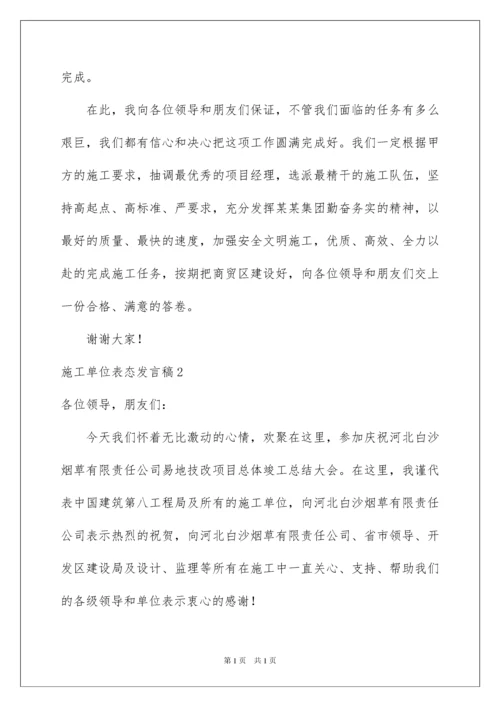 完成。

在此，我向各位领导和朋友们保证，不管我们面临的任务有多么艰巨，我们都有信心和决心把这项工作圆满完成好。我们一定根据甲方的施工要求，抽调最优秀的项目经理，选派最精干的施工队伍，坚持高起点、高标准、严要求，充分发挥某某集团勤奋务实的精神，以最好的质量、最快的速度，加强安全文明施工，优质、高效、全力以赴的完成施工任务，按期把商贸区建设好，向各位领导和朋友们交上一份合格、满意的答卷。

谢谢大家！

施工单位表态发言稿2

各位领导，朋友们：

今天我们怀着无比激动的心情，欢聚在这里，参加庆祝河北白沙烟草有限责任公司易地技改项目总体竣工总结大会。在这里，我谨代表中国建筑第八工程局及所有的施工单位，向河北白沙烟草有限责任公司表示热烈的祝贺，向河北白沙烟草有限责任公司、省市领导、开发区建设局及设计、监理等所有在施工中一直关心、支持、帮助我们的各级领导和单位表示衷心的感谢！

第1页 共1页